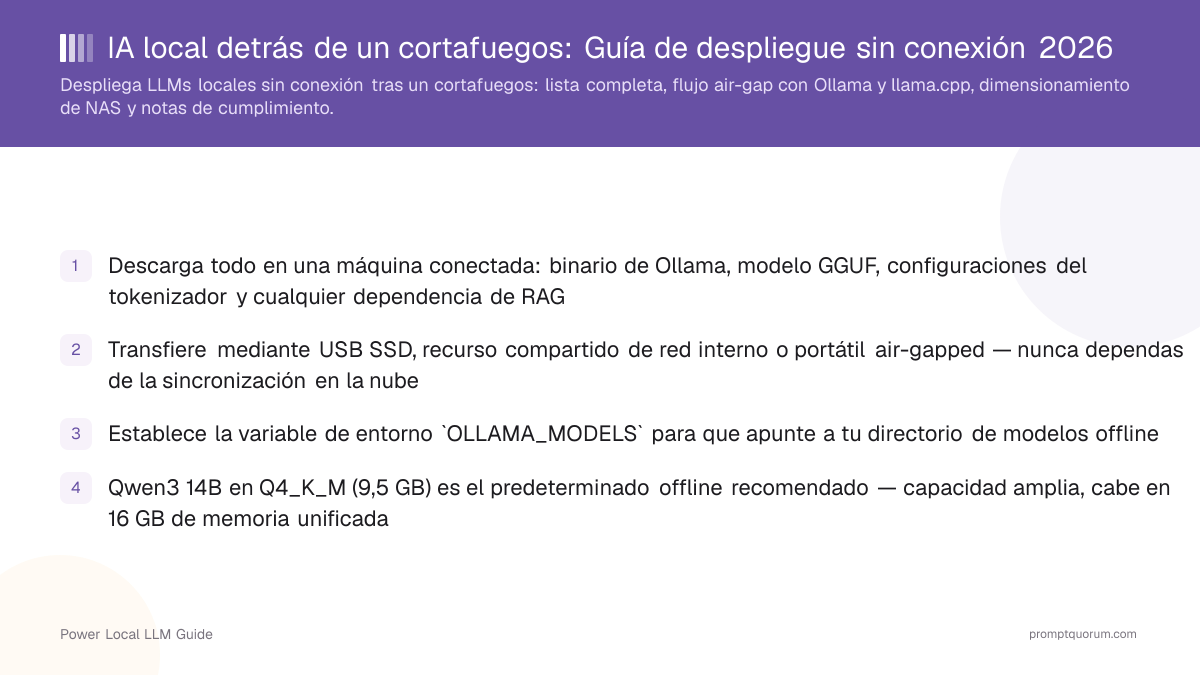 IA local detrás de un cortafuegos: Guía de despliegue sin conexión 2026

Despliega LLMs locales sin conexión tras un cortafuegos: lista completa, flujo air-gap con Ollama y llama.cpp, dimensionamiento de NAS y notas de cumplimiento.

1 Descarga todo en una máquina conectada: binario de Ollama, modelo GGUF, configuraciones del tokenizador y cualquier dependencia de RAG

2 Transfiere mediante USB SSD, recurso compartido de red interno o portátil air-gapped — nunca dependas de la sincronización en la nube

3 Establece la variable de entorno `OLLAMA_MODELS` para que apunte a tu directorio de modelos offline

4 Qwen3 14B en Q4_K_M (9,5 GB) es el predeterminado offline recomendado — capacidad amplia, cabe en 16 GB de memoria unificada

Power Local LLM Guide

promptquorum.com